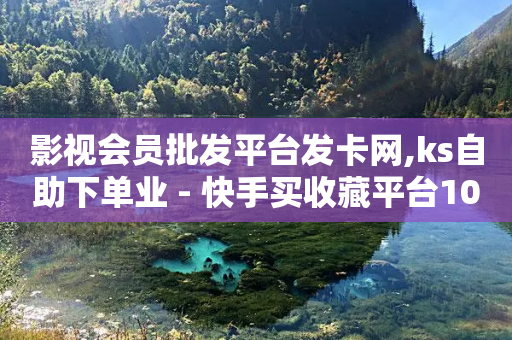 影视会员批发平台发卡网,ks自助下单业 - 快手买收藏平台10